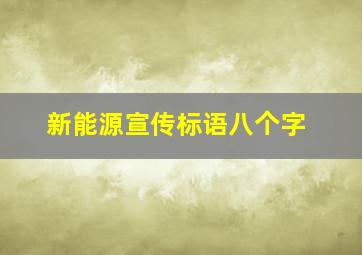 新能源宣传标语八个字